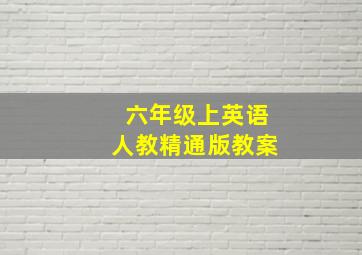 六年级上英语
人教精通版教案